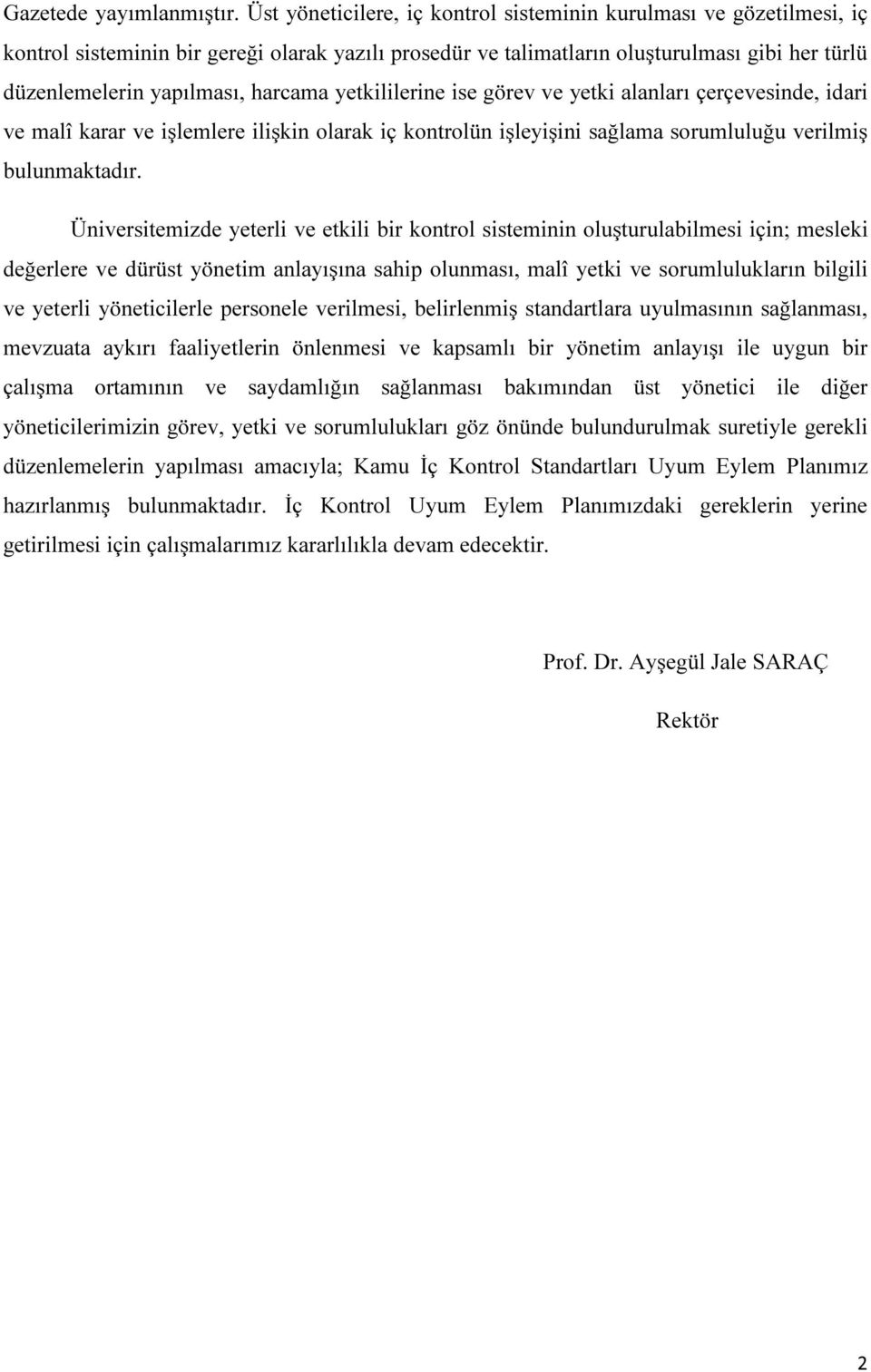 Gazetede yayımlanmıştır. Üst yöneticilere, iç kontrol sisteminin kurulması ve gözetilmesi, iç kontrol sisteminin bir gereği olarak yazılı prosedür ve talimatların oluşturulması gibi her türlü düzenlemelerin yapılması, harcama yetkililerine ise görev ve yetki alanları çerçevesinde, idari ve malî karar ve işlemlere ilişkin olarak iç kontrolün işleyişini sağlama sorumluluğu verilmiş bulunmaktadır.

Üniversitemizde yeterli ve etkili bir kontrol sisteminin oluşturulabilmesi için; mesleki değerlere ve dürüst yönetim anlayışına sahip olunması, malî yetki ve sorumlulukların bilgili ve yeterli yöneticilerle personele verilmesi, belirlenmiş standartlara uyulmasının sağlanması, mevzuata aykırı faaliyetlerin önlenmesi ve kapsamlı bir yönetim anlayışı ile uygun bir çalışma ortamının ve saydamlığın sağlanması bakımından üst yönetici ile diğer yöneticilerimizin görev, yetki ve sorumlulukları göz önünde bulundurulmak suretiyle gerekli düzenlemelerin yapılması amacıyla; Kamu İç Kontrol Standartları Uyum Eylem Planımız hazırlanmış bulunmaktadır. İç Kontrol Uyum Eylem Planımızdaki gereklerin yerine getirilmesi için çalışmalarımız kararlılıkla devam edecektir.

Prof. Dr. Ayşegül Jale SARAÇ

Rektör

2